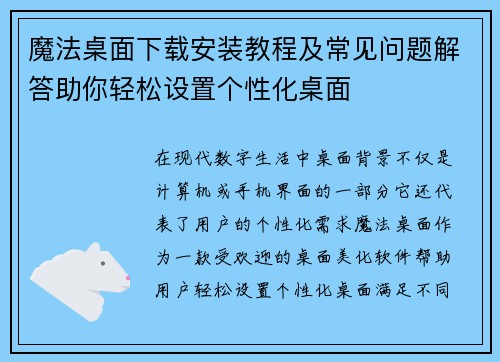 魔法桌面下载安装教程及常见问题解答助你轻松设置个性化桌面

在现代数字生活中桌面背景不仅是计算机或手机界面的一部分它还代表了用户的个性化需求魔法桌面作为一款受欢迎的桌面美化软件帮助用户轻松设置个性化桌面满足不同